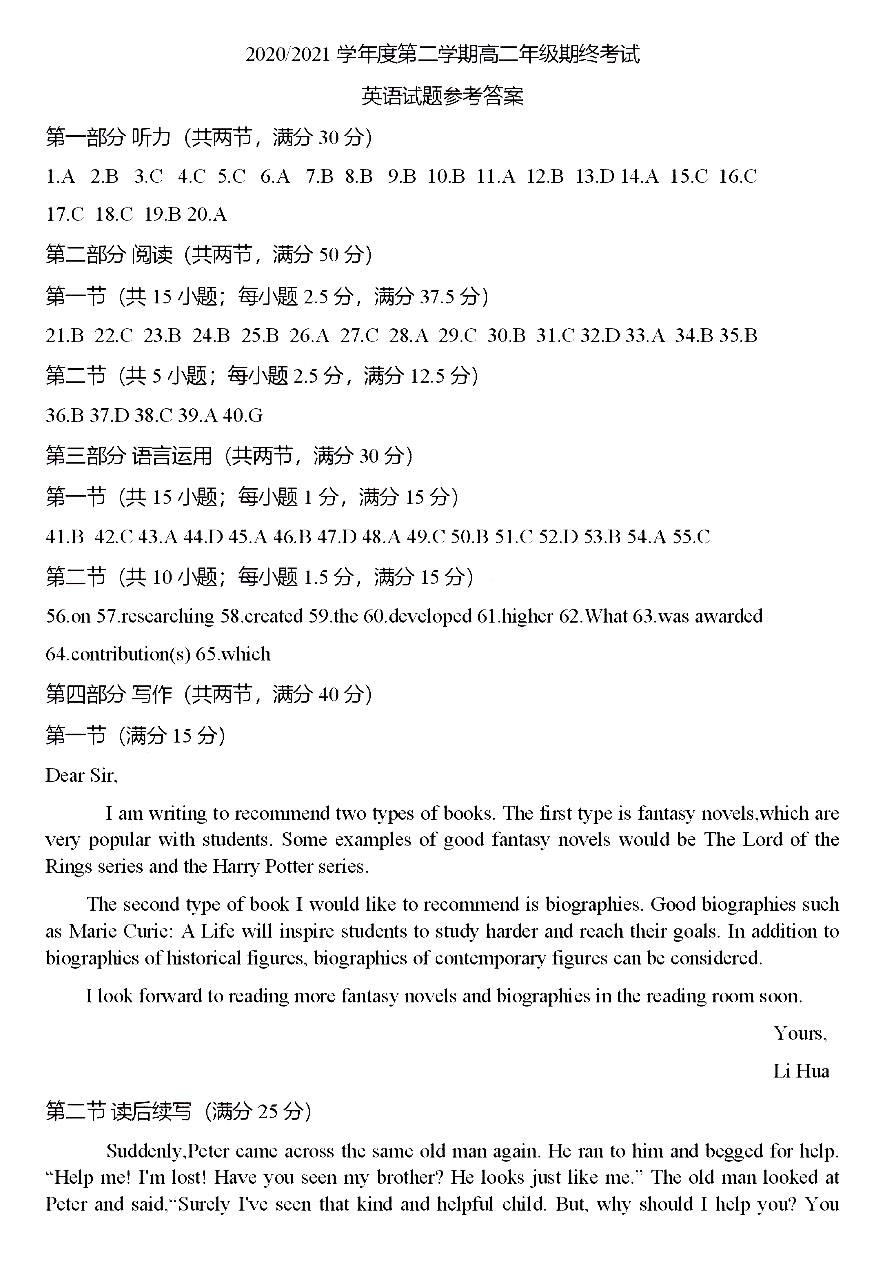 2020/2021 学年度第二学期高二年级期终考试

英语试题参考答案

第一部分 听力（共两节，满分 30 分）

1.A 2.B 3.C 4.C 5.C 6.A 7.B 8.B 9.B 10.B 11.A 12.B 13.D 14.A 15.C 16.C 17.C 18.C 19.B 20.A

第二部分 阅读（共两节，满分 50 分）

第一节（共 15 小题；每小题 2.5 分，满分 37.5 分）

21.B 22.C 23.B 24.B 25.B 26.A 27.C 28.A 29.C 30.B 31.C 32.D 33.A 34.B 35.B

第二节（共 5 小题；每小题 2.5 分，满分 12.5 分）

36.B 37.D 38.C 39.A 40.G

第三部分 语言运用（共两节，满分 30 分）

第一节（共 15 小题；每小题 1 分，满分 15 分）

41.B 42.C 43.A 44.D 45.A 46.B 47.D 48.A 49.C 50.B 51.C 52.D 53.B 54.A 55.C

第二节（共 10 小题；每小题 1.5 分，满分 15 分）

56.on 57.researching 58.created 59.the 60.developed 61.higher 62.What 63.was awarded 64.contribution(s) 65.which

第四部分 写作（共两节，满分 40 分）

第一节（满分 15 分）

Dear Sir,

I am writing to recommend two types of books. The first type is fantasy novels,which are very popular with students. Some examples of good fantasy novels would be The Lord of the Rings series and the Harry Potter series.

The second type of book I would like to recommend is biographies. Good biographies such as Marie Curie: A Life will inspire students to study harder and reach their goals. In addition to biographies of historical figures, biographies of contemporary figures can be considered.

I look forward to reading more fantasy novels and biographies in the reading room soon.

Yours,

Li Hua

第二节 读后续写（满分 25 分）

Suddenly,Peter came across the same old man again. He ran to him and begged for help. “Help me! I'm lost! Have you seen my brother? He looks just like me.” The old man looked at Peter and said,“Surely I've seen that kind and helpful child. But, why should I help you? You